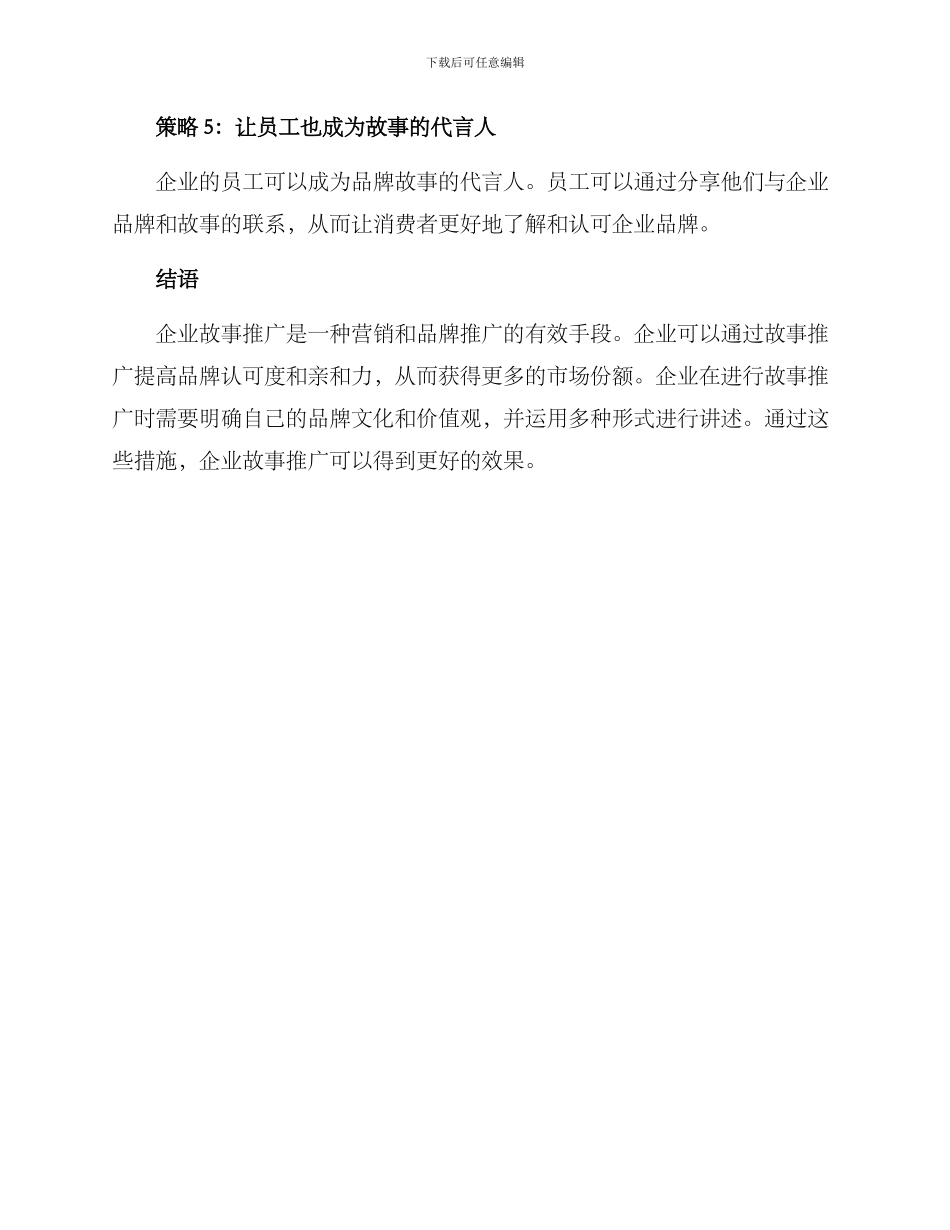 下载后可任意编辑

策略 5：让员工也成为故事的代言人

企业的员工可以成为品牌故事的代言人。员工可以通过分享他们与企业品牌和故事的联系，从而让消费者更好地了解和认可企业品牌。

结语

企业故事推广是一种营销和品牌推广的有效手段。企业可以通过故事推广提高品牌认可度和亲和力，从而获得更多的市场份额。企业在进行故事推广时需要明确自己的品牌文化和价值观，并运用多种形式进行讲述。通过这些措施，企业故事推广可以得到更好的效果。